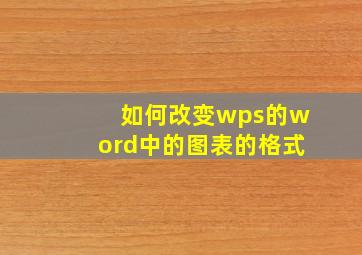 如何改变wps的word中的图表的格式